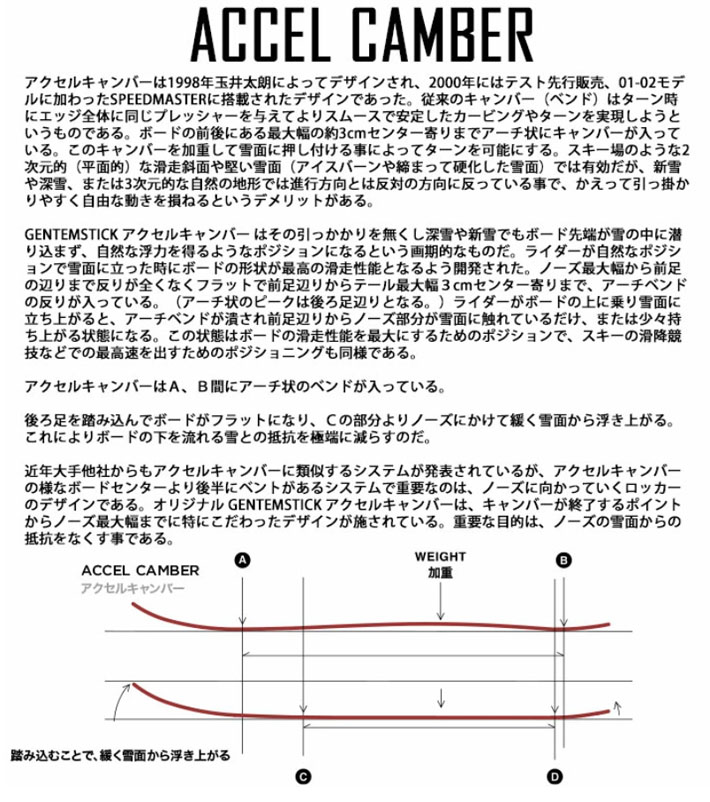 ACCEL CAMBER

アクセルキャンバーは1998年玉井太朗によってデザインされ、2000年にはテスト先行販売、01-02モデルに加わったSPEEDMASTERに搭載されたデザインであった。従来のキャンバー（ベンド）はターン時にエッジ全体に同じプレッシャーを与えてよりスムースで安定したカービングやターンを実現しようというものである。ボードの前後にある最大幅の約3cmセンター寄りまでアーチ状にキャンバーが入っている。このキャンバーを加重して雪面に押し付ける事によってターンを可能にする。スキー場のような2次元的（平面的）な滑走斜面や堅い雪面（アイスバーンや締まって硬化した雪面）では有効だが、新雪や深雪、または3次元的な自然の地形では進行方向とは反対の方向に反っている事で、かえって引っ掛かりやすく自由な動きを損ねるというデメリットがある。

GENTEMSTICK アクセルキャンバー はその引っかかりを無くし深雪や新雪でもボード先端が雪の中に潜り込まず、自然な浮力を得るようなポジションになるという画期的なものだ。ライダーが自然なポジションで雪面に立った時にボードの形状が最高の滑走性能となるよう開発された。ノーズ最大幅から前足の辺りまで反りが全くなくフラットで前足辺りからテール最大幅３cmセンター寄りまで、アーチベンドの反りが入っている。（アーチ状のピークは後ろ足辺りとなる。）ライダーがボードの上に乗り雪面に立ち上がると、アーチベンドが潰され前足辺りからノーズ部分が雪面に触れているだけ、または少々持ち上がる状態になる。この状態はボードの滑走性能を最大にするためのポジションで、スキーの滑降競技などでの最高速を出すためのポジショニングも同様である。

アクセルキャンバーはA、B間にアーチ状のベンドが入っている。

後ろ足を踏み込んでボードがフラットになり、Cの部分よりノーズにかけて緩く雪面から浮き上がる。これによりボードの下を流れる雪との抵抗を極端に減らすのだ。

近年大手他社からもアクセルキャンバーに類似するシステムが発表されているが、アクセルキャンバーの様なボードセンターより後半にベントがあるシステムで重要なのは、ノーズに向かっていくロッカーのデザインである。オリジナル GENTEMSTICK アクセルキャンバーは、キャンバーが終了するポイントからノーズ最大幅までに特にこだわったデザインが施されている。重要な目的は、ノーズの雪面からの抵抗をなくす事である。

ACCEL CAMBER
アクセルキャンバー
A
WEIGHT
加重
B
踏み込むことで、緩く雪面から浮き上がる
C
D